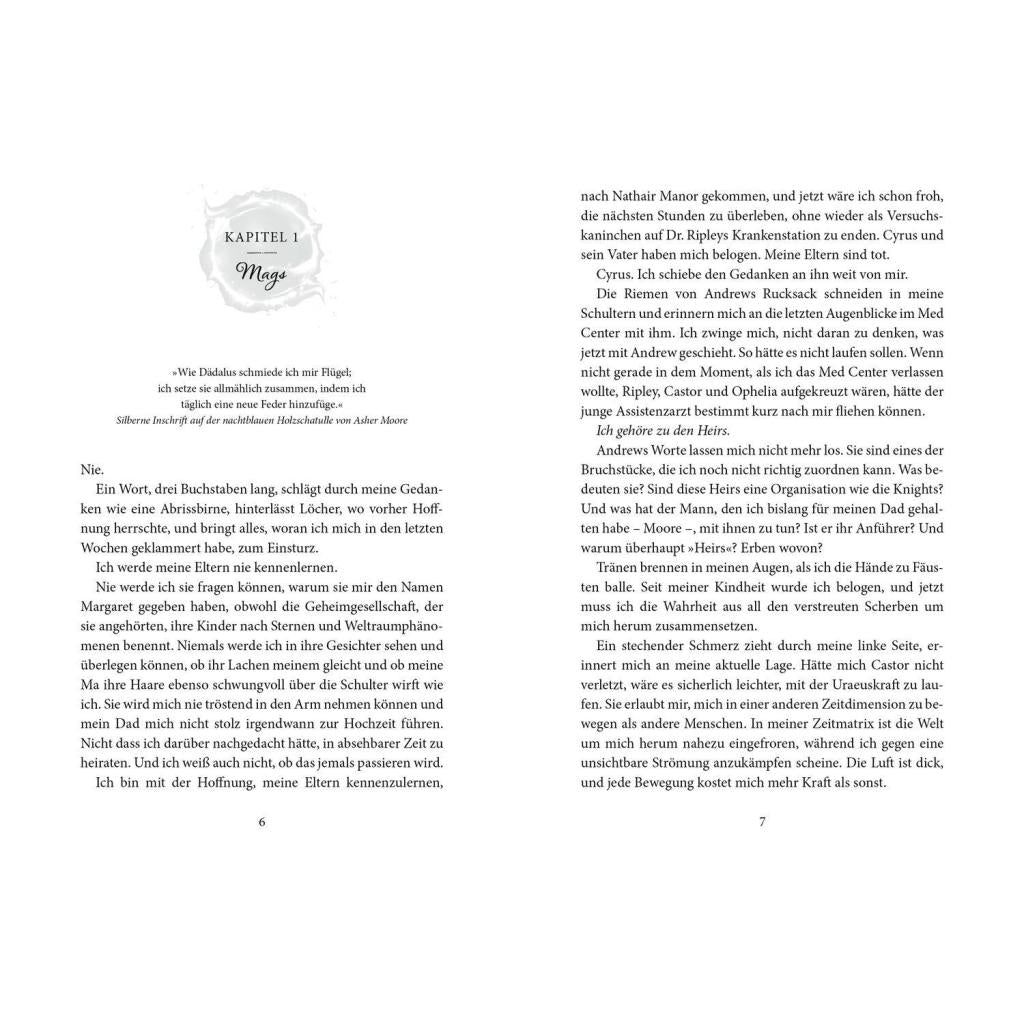 KAPITEL 1

Mags

»Wie Dädalus schmiede ich mir Flügel; ich setze sie allmählich zusammen, indem ich täglich eine neue Feder hinzufüge.«
Silberne Inschrift auf der nachtblauen Holzschatulle von Asher Moore

Nie.

Ein Wort, drei Buchstaben lang, schlägt durch meine Gedanken wie eine Abrissbirne, hinterlässt Löcher, wo vorher Hoffnung herrschte, und bringt alles, woran ich mich in den letzten Wochen geklammert habe, zum Einsturz.

Ich werde meine Eltern nie kennenlernen.

Nie werde ich sie fragen können, warum sie mir den Namen Margaret gegeben haben, obwohl die Geheimgesellschaft, der sie angehörten, ihre Kinder nach Sternen und Weltraumphänomenen benennt. Niemals werde ich in ihre Gesichter sehen und überlegen können, ob ihr Lachen meinem gleicht und ob meine Ma ihre Haare ebenso schwungvoll über die Schulter wirft wie ich. Sie wird mich nie tröstend in den Arm nehmen können und mein Dad mich nicht stolz irgendwann zur Hochzeit führen. Nicht dass ich darüber nachgedacht hätte, in absehbarer Zeit zu heiraten. Und ich weiß auch nicht, ob das jemals passieren wird.

Ich bin mit der Hoffnung, meine Eltern kennenzulernen,

6

nach Nathair Manor gekommen, und jetzt wäre ich schon froh, die nächsten Stunden zu überleben, ohne wieder als Versuchskaninchen auf Dr. Ripleys Krankenstation zu enden. Cyrus und sein Vater haben mich belogen. Meine Eltern sind tot.

Cyrus. Ich schiebe den Gedanken an ihn weit von mir.

Die Riemen von Andrews Rucksack schneiden in meine Schultern und erinnern mich an die letzten Augenblicke im Med Center mit ihm. Ich zwinge mich, nicht daran zu denken, was jetzt mit Andrew geschieht. So hätte es nicht laufen sollen. Wenn nicht gerade in dem Moment, als ich das Med Center verlassen wollte, Ripley, Castor und Ophelia aufgekreuzt wären, hätte der junge Assistenzarzt bestimmt kurz nach mir fliehen können.

Ich gehöre zu den Heirs.

Andrews Worte lassen mich nicht mehr los. Sie sind eines der Bruchstücke, die ich noch nicht richtig zuordnen kann. Was bedeuten sie? Sind diese Heirs eine Organisation wie die Knights? Und was hat der Mann, den ich bislang für meinen Dad gehalten habe – Moore –, mit ihnen zu tun? Ist er ihr Anführer? Und warum überhaupt »Heirs«? Erben wovon?

Tränen brennen in meinen Augen, als ich die Hände zu Fäusten balle. Seit meiner Kindheit wurde ich belogen, und jetzt muss ich die Wahrheit aus all den verstreuten Scherben um mich herum zusammensetzen.

Ein stechender Schmerz zieht durch meine linke Seite, erinnert mich an meine aktuelle Lage. Hätte mich Castor nicht verletzt, wäre es sicherlich leichter, mit der Uraeuskraft zu laufen. Sie erlaubt mir, mich in einer anderen Zeitdimension zu bewegen als andere Menschen. In meiner Zeitmatrix ist die Welt um mich herum nahezu eingefroren, während ich gegen eine unsichtbare Strömung anzukämpfen scheine. Die Luft ist dick, und jede Bewegung kostet mich mehr Kraft als sonst.

7